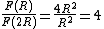 $\frac{F(R)}{F(2R)} = \frac{4R^2}{R^2} = 4$